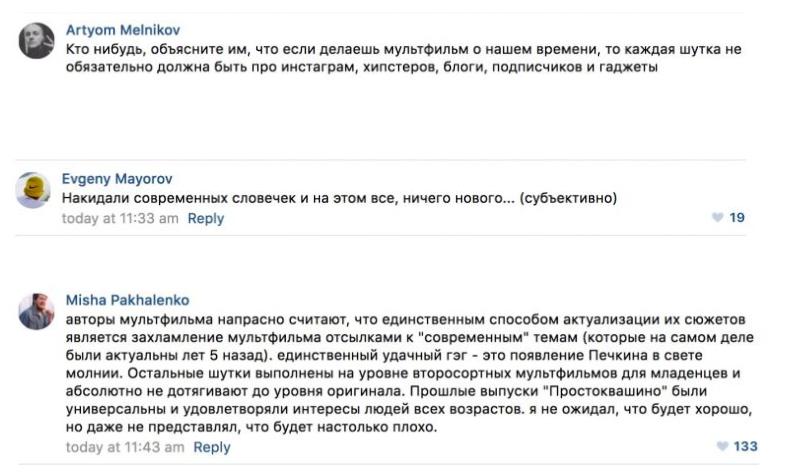 Artyom Melnikov
Кто нибудь, объясните им, что если делаешь мультфильм о нашем времени, то каждая шутка не обязательно должна быть про инстаграм, хипстеров, блоги, подписчиков и гаджеты

Evgeny Mayorov
Накидали современных словечек и на этом все, ничего нового... (субъективно)
today at 11:33 am Reply 19

Misha Pakhalenko
авторы мультфильма напрасно считают, что единственным способом актуализации их сюжетов является захламление мультфильма отсылками к "современным" темам (которые на самом деле были актуальны лет 5 назад). единственный удачный гэг - это появление Печкина в свете молнии. Остальные шутки выполнены на уровне второсортных мультфильмов для младенцев и абсолютно не дотягивают до уровня оригинала. Прошлые выпуски "Простоквашино" были универсальны и удовлетворяли интересы людей всех возрастов. я не ожидал, что будет хорошо, но даже не представлял, что будет настолько плохо.
today at 11:43 am Reply 133